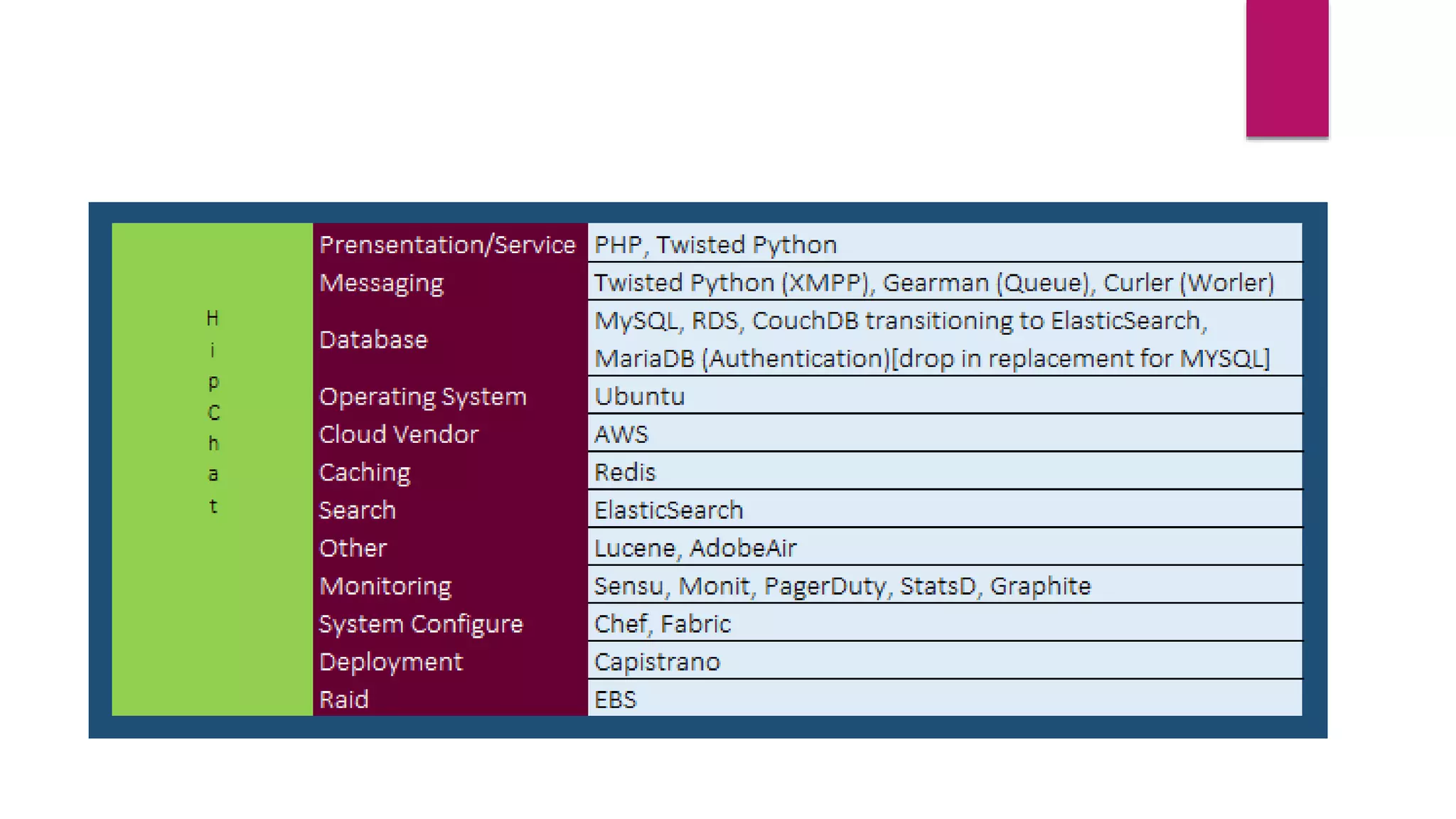 | HipChat | Prensentation/Service | PHP, Twisted Python |
|---|---|---|
| | Messaging | Twisted Python (XMPP), Gearman (Queue), Curler (Worler) |
| | Database | MySQL, RDS, CouchDB transitioning to ElasticSearch, MariaDB (Authentication)[drop in replacement for MYSQL] |
| | Operating System | Ubuntu |
| | Cloud Vendor | AWS |
| | Caching | Redis |
| | Search | ElasticSearch |
| | Other | Lucene, AdobeAir |
| | Monitoring | Sensu, Monit, PagerDuty, StatsD, Graphite |
| | System Configure | Chef, Fabric |
| | Deployment | Capistrano |
| | Raid | EBS |